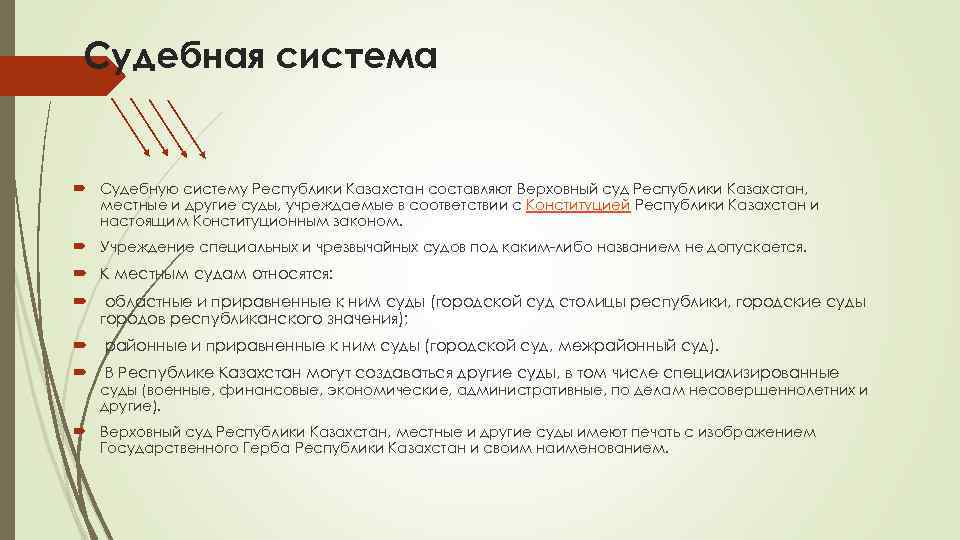 Судебная система

Судебную систему Республики Казахстан составляют Верховный суд Республики Казахстан, местные и другие суды, учреждаемые в соответствии с Конституцией Республики Казахстан и настоящим Конституционным законом.

Учреждение специальных и чрезвычайных судов под каким-либо названием не допускается.

К местным судам относятся:

областные и приравненные к ним суды (городской суд столицы республики, городские суды городов республиканского значения);

районные и приравненные к ним суды (городской суд, межрайонный суд).

В Республике Казахстан могут создаваться другие суды, в том числе специализированные суды (военные, финансовые, экономические, административные, по делам несовершеннолетних и другие).

Верховный суд Республики Казахстан, местные и другие суды имеют печать с изображением Государственного Герба Республики Казахстан и своим наименованием.